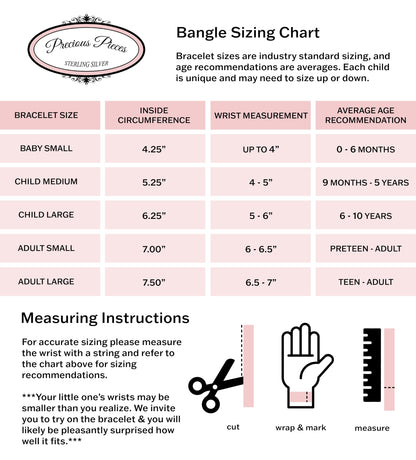 Precious Pieces
STERLING SILVER

Bangle Sizing Chart

Bracelet sizes are industry standard sizing, and age recommendations are averages. Each child is unique and may need to size up or down.

| BRACELET SIZE | INSIDE CIRCUMFERENCE | WRIST MEASUREMENT | AVERAGE AGE RECOMMENDATION |
|---|---|---|---|
| BABY SMALL | 4.25" | UP TO 4" | 0 - 6 MONTHS |
| CHILD MEDIUM | 5.25" | 4 - 5" | 9 MONTHS - 5 YEARS |
| CHILD LARGE | 6.25" | 5 - 6" | 6 - 10 YEARS |
| ADULT SMALL | 7.00" | 6 - 6.5" | PRETEEN - ADULT |
| ADULT LARGE | 7.50" | 6.5 - 7" | TEEN - ADULT |

Measuring Instructions

For accurate sizing please measure the wrist with a string and refer to the chart above for sizing recommendations.

***Your little one's wrists may be smaller than you realize. We invite you to try on the bracelet & you will likely be pleasantly surprised how well it fits.***

cut

wrap & mark

measure